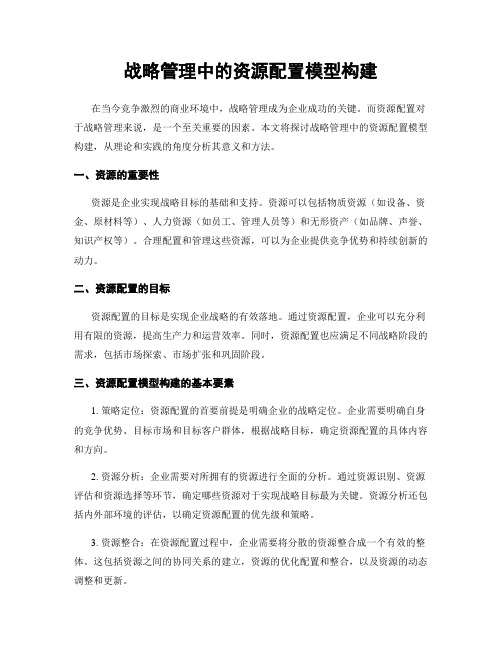 战略管理中的资源配置模型构建

在当今竞争激烈的商业环境中，战略管理成为企业成功的关键。而资源配置对于战略管理来说，是一个至关重要的因素。本文将探讨战略管理中的资源配置模型构建，从理论和实践的角度分析其意义和方法。

一、资源的重要性

资源是企业实现战略目标的基础和支持。资源可以包括物质资源（如设备、资金、原材料等）、人力资源（如员工、管理人员等）和无形资产（如品牌、声誉、知识产权等）。合理配置和管理这些资源，可以为企业提供竞争优势和持续创新的动力。

二、资源配置的目标

资源配置的目标是实现企业战略的有效落地。通过资源配置，企业可以充分利用有限的资源，提高生产力和运营效率。同时，资源配置也应满足不同战略阶段的需求，包括市场探索、市场扩张和巩固阶段。

三、资源配置模型构建的基本要素

1. 策略定位：资源配置的首要前提是明确企业的战略定位。企业需要明确自身的竞争优势、目标市场和目标客户群体，根据战略目标，确定资源配置的具体内容和方向。

2. 资源分析：企业需要对所拥有的资源进行全面的分析。通过资源识别、资源评估和资源选择等环节，确定哪些资源对于实现战略目标最为关键。资源分析还包括内外部环境的评估，以确定资源配置的优先级和策略。

3. 资源整合：在资源配置过程中，企业需要将分散的资源整合成一个有效的整体。这包括资源之间的协同关系的建立，资源的优化配置和整合，以及资源的动态调整和更新。